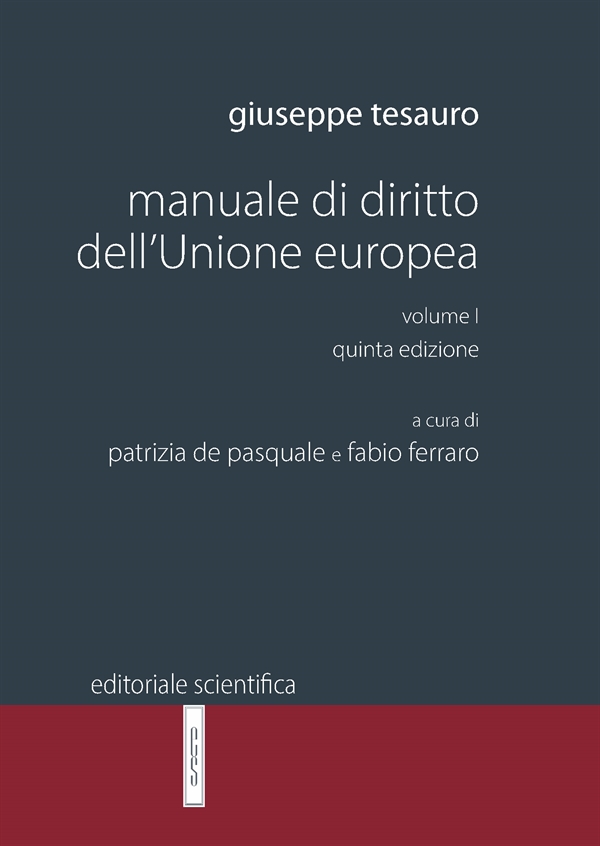 giuseppe tesauro

manuale di diritto
dell'Unione europea

volume I
quinta edizione

a cura di
patrizia de pasquale e fabio ferraro

editoriale scientifica